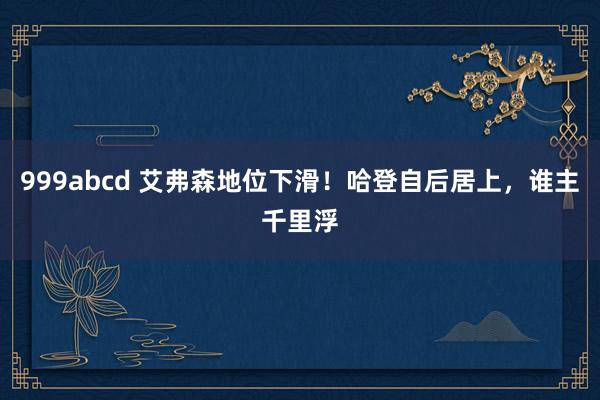 999abcd 艾弗森地位下滑！哈登自后居上，谁主千里浮